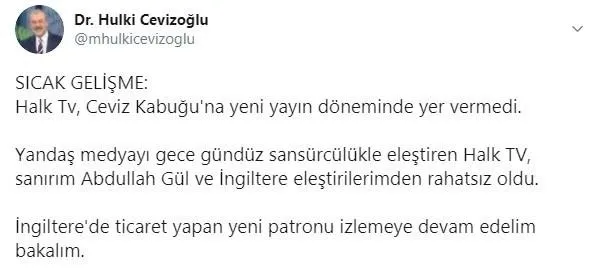 Dr. Hulki Cevizoğlu
@mhulkicevizoglu

SICAK GELİŞME:
Halk Tv, Ceviz Kabuğu'na yeni yayın döneminde yer vermedi.

Yandaş medyayı gece gündüz sansürcülükle eleştiren Halk TV, sanırım Abdullah Gül ve İngiltere eleştirilerimden rahatsız oldu.

İngiltere'de ticaret yapan yeni patronu izlemeye devam edelim bakalım.